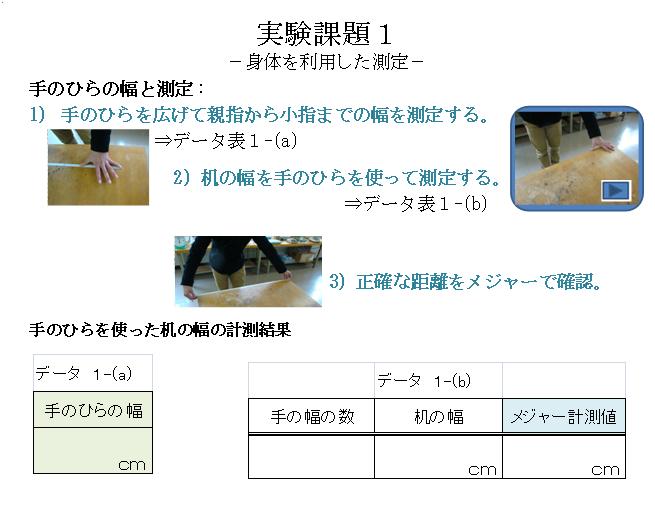 実験課題１
－身体を利用した測定－

手のひらの幅と測定：

1)　手のひらを広げて親指から小指までの幅を測定する。
⇒データ表１-(a)

2)　机の幅を手のひらを使って測定する。
⇒データ表１-(b)

3)　正確な距離をメジャーで確認。

手のひらを使った机の幅の計測結果

| データ　1-(a) |
|---|
| 手のひらの幅 |
| cm |

| | データ　1-(b) | |
|---|---|---|
| 手の幅の数 | 机の幅 | メジャー計測値 |
| | cm | cm |